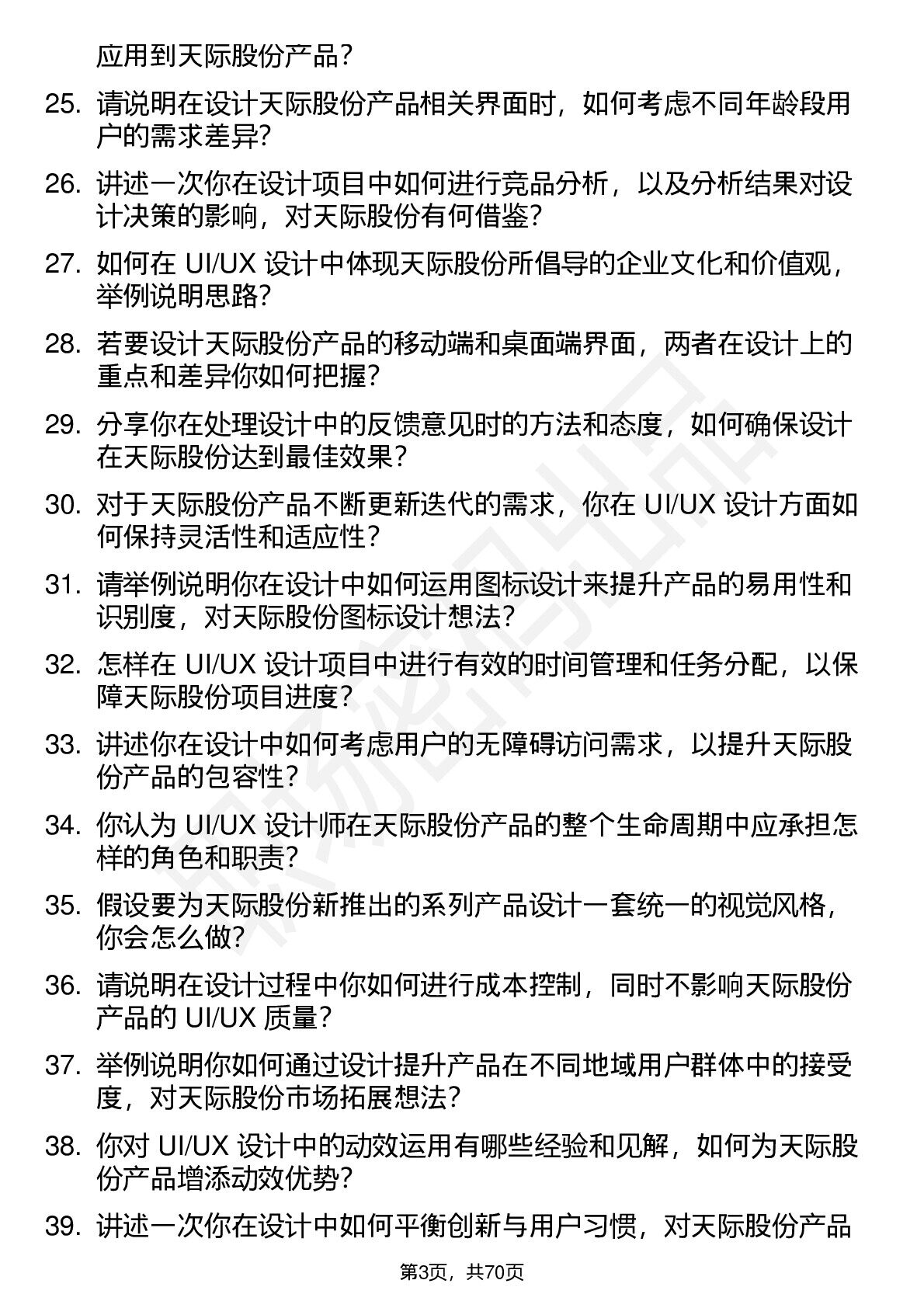 应用到天际股份产品？

25. 请说明在设计天际股份产品相关界面时，如何考虑不同年龄段用户的需求差异?

26. 讲述一次你在设计项目中如何进行竞品分析，以及分析结果对设计决策的影响，对天际股份有何借鉴?

27. 如何在 UI/UX 设计中体现天际股份所倡导的企业文化和价值观，举例说明思路?

28. 若要设计天际股份产品的移动端和桌面端界面，两者在设计上的重点和差异你如何把握?

29. 分享你在处理设计中的反馈意见时的方法和态度，如何确保设计在天际股份达到最佳效果?

30. 对于天际股份产品不断更新迭代的需求，你在 UI/UX 设计方面如何保持灵活性和适应性?

31. 请举例说明你在设计中如何运用图标设计来提升产品的易用性和识别度，对天际股份图标设计想法?

32. 怎样在 UI/UX 设计项目中进行有效的时间管理和任务分配，以保障天际股份项目进度?

33. 讲述你在设计中如何考虑用户的无障碍访问需求，以提升天际股份产品的包容性?

34. 你认为 UI/UX 设计师在天际股份产品的整个生命周期中应承担怎样的角色和职责?

35. 假设要为天际股份新推出的系列产品设计一套统一的视觉风格，你会怎么做?

36. 请说明在设计过程中你如何进行成本控制，同时不影响天际股份产品的 UI/UX 质量?

37. 举例说明你如何通过设计提升产品在不同地域用户群体中的接受度，对天际股份市场拓展想法?

38. 你对 UI/UX 设计中的动效运用有哪些经验和见解，如何为天际股份产品增添动效优势?

39. 讲述一次你在设计中如何平衡创新与用户习惯，对天际股份产品

第3页，共70页